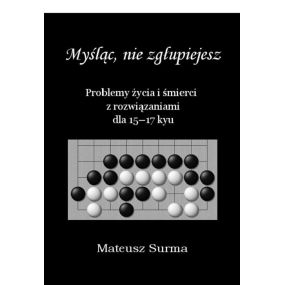 Myśląc, nie zgłupiejesz

Problemy życia i śmierci
z rozwiązaniami
dla 15–17 kyu

Mateusz Surma